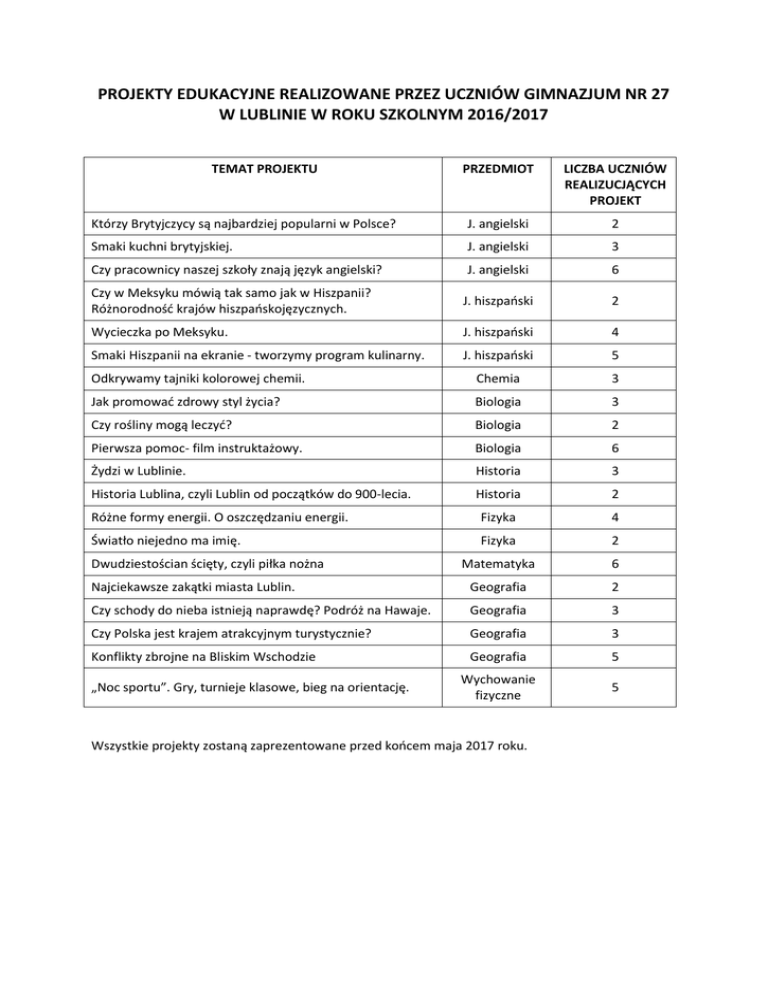 PROJEKTY EDUKACYJNE REALIZOWANE PRZEZ UCZNIÓW GIMNAZJUM NR 27 W LUBLINIE W ROKU SZKOLNYM 2016/2017

| TEMAT PROJEKTU | PRZEDMIOT | LICZBA UCZNIÓW REALIZUCJĄCYCH PROJEKT |
|---|---|---|
| Którzy Brytyjczycy są najbardziej popularni w Polsce? | J. angielski | 2 |
| Smaki kuchni brytyjskiej. | J. angielski | 3 |
| Czy pracownicy naszej szkoły znają język angielski? | J. angielski | 6 |
| Czy w Meksyku mówią tak samo jak w Hiszpanii? Różnorodność krajów hiszpańskojęzycznych. | J. hiszpański | 2 |
| Wycieczka po Meksyku. | J. hiszpański | 4 |
| Smaki Hiszpanii na ekranie - tworzymy program kulinarny. | J. hiszpański | 5 |
| Odkrywamy tajniki kolorowej chemii. | Chemia | 3 |
| Jak promować zdrowy styl życia? | Biologia | 3 |
| Czy rośliny mogą leczyć? | Biologia | 2 |
| Pierwsza pomoc- film instruktażowy. | Biologia | 6 |
| Żydzi w Lublinie. | Historia | 3 |
| Historia Lublina, czyli Lublin od początków do 900-lecia. | Historia | 2 |
| Różne formy energii. O oszczędzaniu energii. | Fizyka | 4 |
| Światło niejedno ma imię. | Fizyka | 2 |
| Dwudziestościan ścięty, czyli piłka nożna | Matematyka | 6 |
| Najciekawsze zakątki miasta Lublin. | Geografia | 2 |
| Czy schody do nieba istnieją naprawdę? Podróż na Hawaje. | Geografia | 3 |
| Czy Polska jest krajem atrakcyjnym turystycznie? | Geografia | 3 |
| Konflikty zbrojne na Bliskim Wschodzie | Geografia | 5 |
| „Noc sportu". Gry, turnieje klasowe, bieg na orientację. | Wychowanie fizyczne | 5 |

Wszystkie projekty zostaną zaprezentowane przed końcem maja 2017 roku.